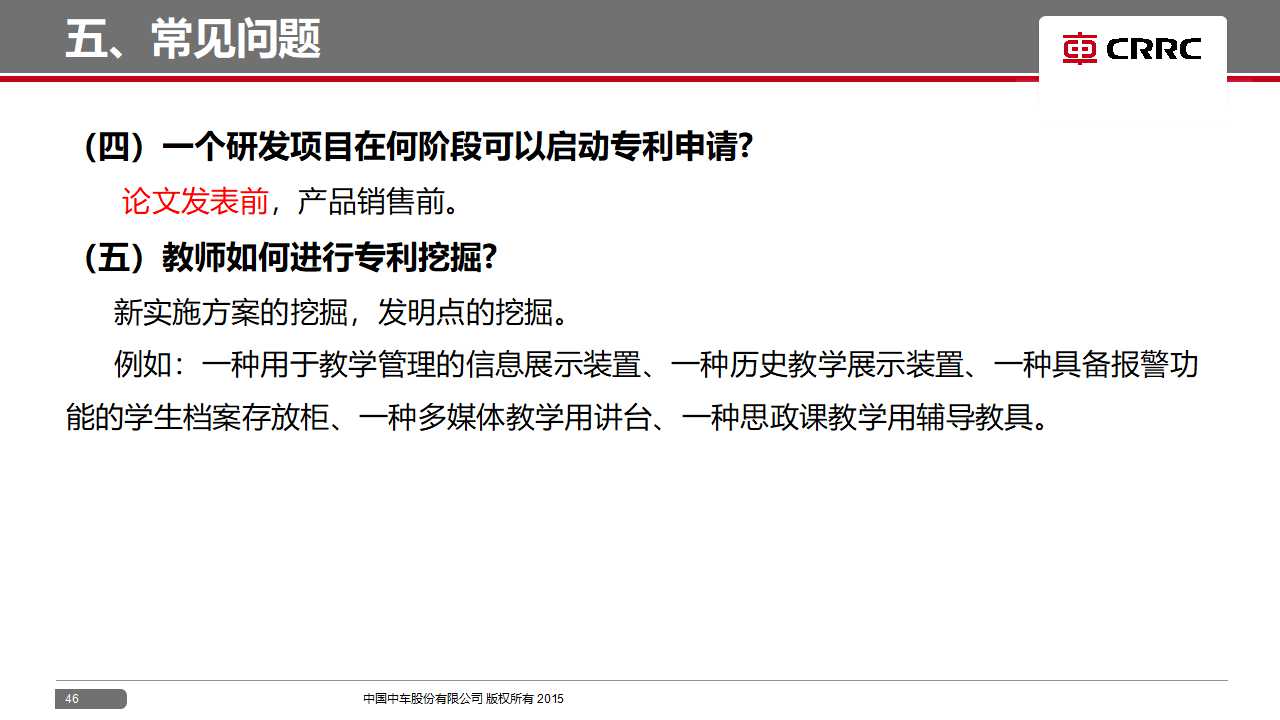 五、常见问题

CRRC

（四）一个研发项目在何阶段可以启动专利申请?

论文发表前，产品销售前。

（五）教师如何进行专利挖掘?

新实施方案的挖掘，发明点的挖掘。

例如：一种用于教学管理的信息展示装置、一种历史教学展示装置、一种具备报警功能的学生档案存放柜、一种多媒体教学用讲台、一种思政课教学用辅导教具。

46

中国中车股份有限公司 版权所有 2015